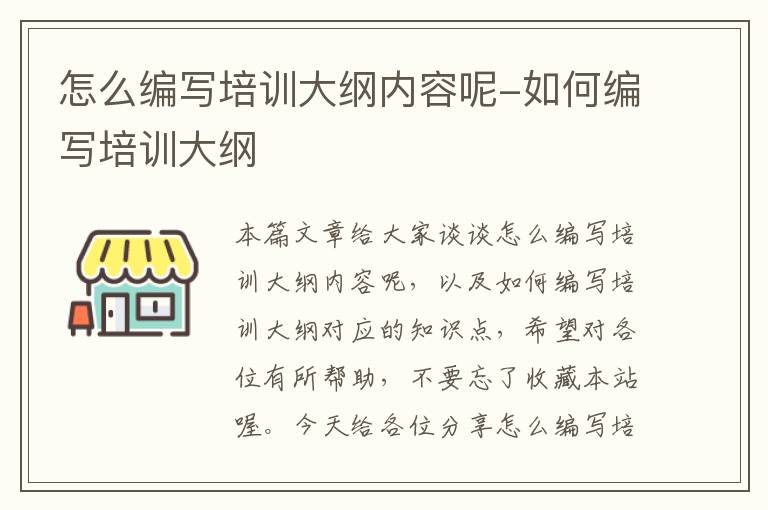 怎么编写培训大纲内容呢-如何编写培训大纲

本篇文章给大家谈谈怎么编写培训大纲内容呢，以及如何编写培训大纲对应的知识点，希望对各位有所帮助，不要忘了收藏本站喔。今天给各位分享怎么编写培